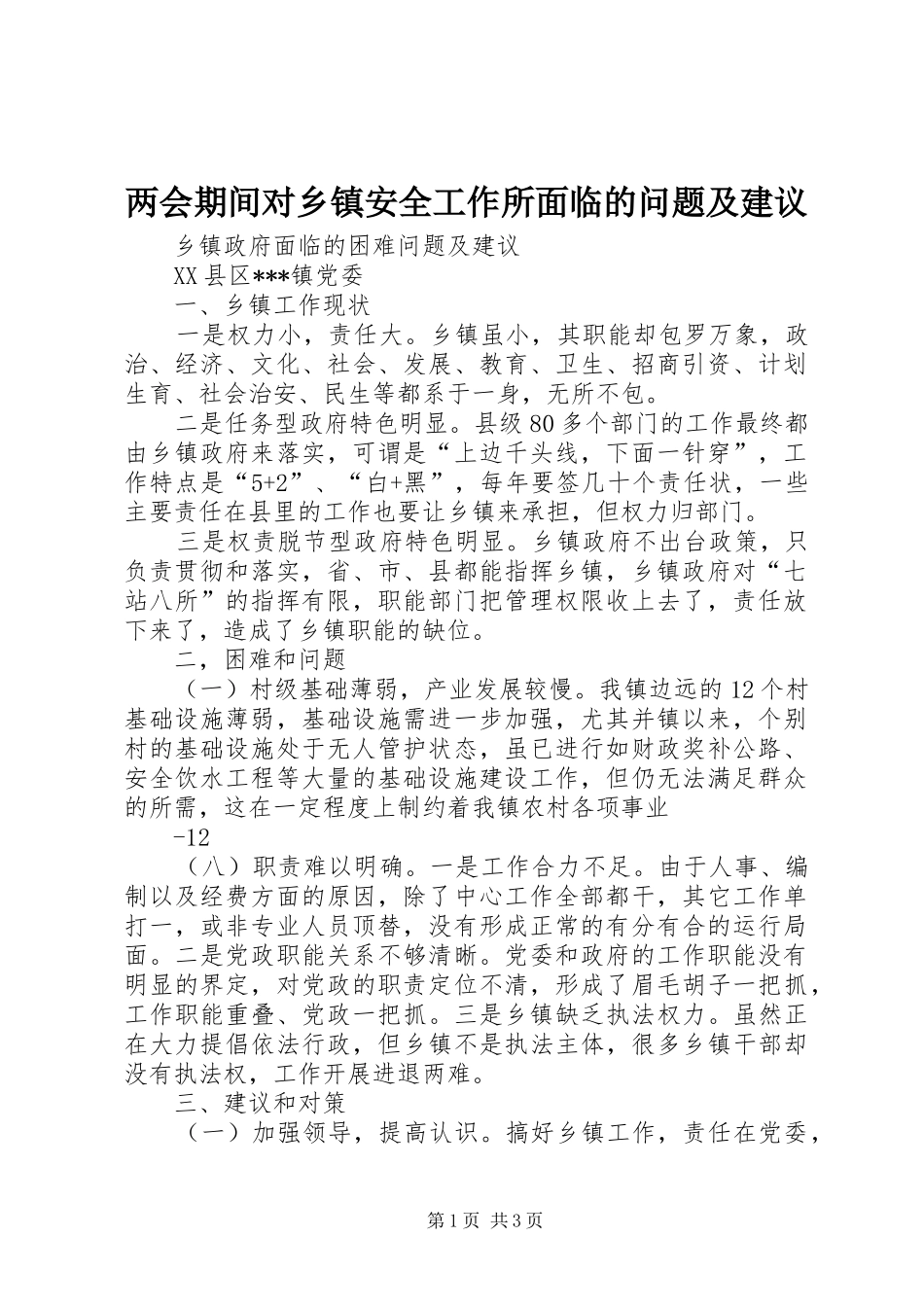 两会期间对乡镇安全工作所面临的问题及建议

乡镇政府面临的困难问题及建议

XX县区***镇党委

一、乡镇工作现状

一是权力小，责任大。乡镇虽小，其职能却包罗万象，政治、经济、文化、社会、发展、教育、卫生、招商引资、计划生育、社会治安、民生等都系于一身，无所不包。

二是任务型政府特色明显。县级80多个部门的工作最终都由乡镇政府来落实，可谓是“上边千头线，下面一针穿”，工作特点是“5+2”、“白+黑”，每年要签几十个责任状，一些主要责任在县里的工作也要让乡镇来承担，但权力归部门。

三是权责脱节型政府特色明显。乡镇政府不出台政策，只负责贯彻和落实，省、市、县都能指挥乡镇，乡镇政府对“七站八所”的指挥有限，职能部门把管理权限收上去了，责任放下来了，造成了乡镇职能的缺位。

二，困难和问题

（一）村级基础薄弱，产业发展较慢。我镇边远的12个村基础设施薄弱，基础设施需进一步加强，尤其并镇以来，个别村的基础设施处于无人管护状态，虽已进行如财政奖补公路、安全饮水工程等大量的基础设施建设工作，但仍无法满足群众的所需，这在一定程度上制约着我镇农村各项事业

-12

（八）职责难以明确。一是工作合力不足。由于人事、编制以及经费方面的原因，除了中心工作全部都干，其它工作单打一，或非专业人员顶替，没有形成正常的有分有合的运行局面。二是党政职能关系不够清晰。党委和政府的工作职能没有明显的界定，对党政的职责定位不清，形成了眉毛胡子一把抓，工作职能重叠、党政一把抓。三是乡镇缺乏执法权力。虽然正在大力提倡依法行政，但乡镇不是执法主体，很多乡镇干部却没有执法权，工作开展进退两难。

三、建议和对策

（一）加强领导，提高认识。搞好乡镇工作，责任在党委，

第1页 共3页